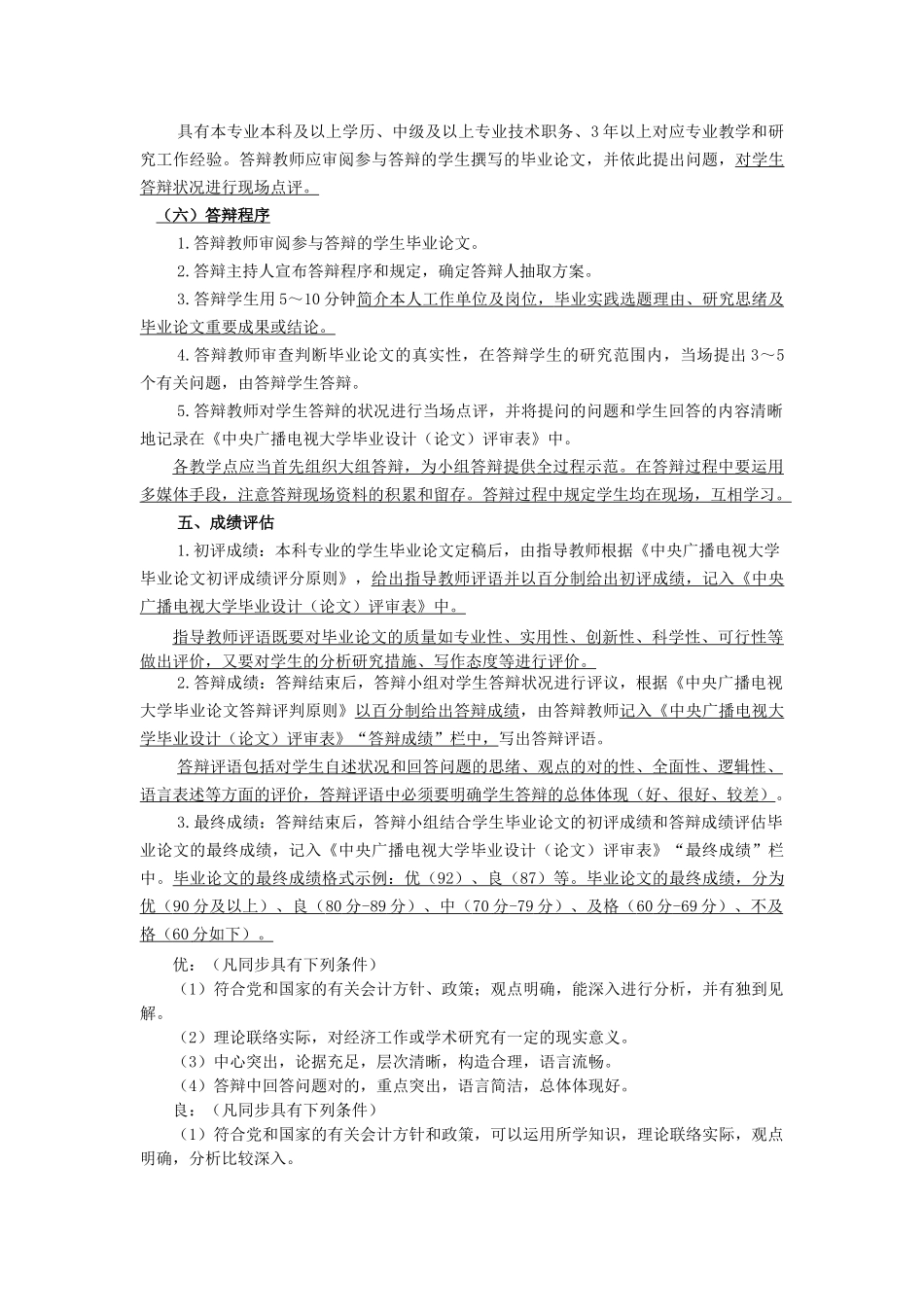 具有本专业本科及以上学历、中级及以上专业技术职务、3年以上对应专业教学和研究工作经验。答辩教师应审阅参与答辩的学生撰写的毕业论文，并依此提出问题，对学生答辩状况进行现场点评。

（六）答辩程序

1.答辩教师审阅参与答辩的学生毕业论文。

2.答辩主持人宣布答辩程序和规定，确定答辩人抽取方案。

3.答辩学生用5～10分钟简介本人工作单位及岗位，毕业实践选题理由、研究思绪及毕业论文重要成果或结论。

4.答辩教师审查判断毕业论文的真实性，在答辩学生的研究范围内，当场提出3～5个有关问题，由答辩学生答辩。

5.答辩教师对学生答辩的状况进行当场点评，并将提问的问题和学生回答的内容清晰地记录在《中央广播电视大学毕业设计（论文）评审表》中。

各教学点应当首先组织大组答辩，为小组答辩提供全过程示范。在答辩过程中要运用多媒体手段，注意答辩现场资料的积累和留存。答辩过程中规定学生均在现场，互相学习。

五、成绩评估

1.初评成绩：本科专业的学生毕业论文定稿后，由指导教师根据《中央广播电视大学毕业论文初评成绩评分原则》，给出指导教师评语并以百分制给出初评成绩，记入《中央广播电视大学毕业设计（论文）评审表》中。

指导教师评语既要对毕业论文的质量如专业性、实用性、创新性、科学性、可行性等做出评价，又要对学生的分析研究措施、写作态度等进行评价。

2.答辩成绩：答辩结束后，答辩小组对学生答辩状况进行评议，根据《中央广播电视大学毕业论文答辩评判原则》以百分制给出答辩成绩，由答辩教师记入《中央广播电视大学毕业设计（论文）评审表》“答辩成绩”栏中，写出答辩评语。

答辩评语包括对学生自述状况和回答问题的思绪、观点的对的性、全面性、逻辑性、语言表述等方面的评价，答辩评语中必须要明确学生答辩的总体体现（好、很好、较差）。

3.最终成绩：答辩结束后，答辩小组结合学生毕业论文的初评成绩和答辩成绩评估毕业论文的最终成绩，记入《中央广播电视大学毕业设计（论文）评审表》“最终成绩”栏中。毕业论文的最终成绩格式示例：优（92）、良（87）等。毕业论文的最终成绩，分为优（90分及以上）、良（80分-89分）、中（70分-79分）、及格（60分-69分）、不及格（60分如下）。

优：（凡同步具有下列条件）

（1）符合党和国家的有关会计方针、政策；观点明确，能深入进行分析，并有独到见解。

（2）理论联络实际，对经济工作或学术研究有一定的现实意义。

（3）中心突出，论据充足，层次清晰，构造合理，语言流畅。

（4）答辩中回答问题对的，重点突出，语言简洁，总体体现好。

良：（凡同步具有下列条件）

（1）符合党和国家的有关会计方针和政策，可以运用所学知识，理论联络实际，观点明确，分析比较深入。